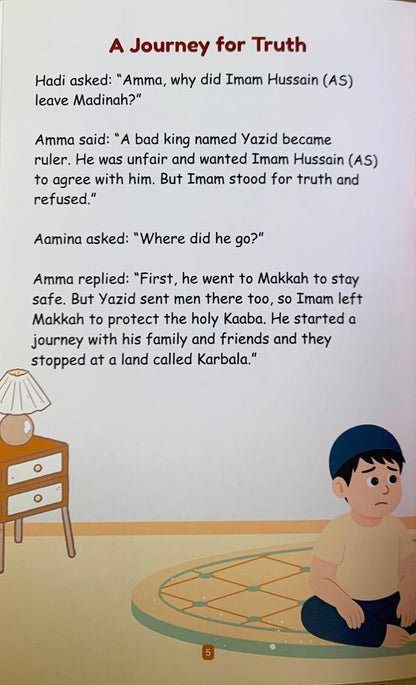 A Journey for Truth

Hadi asked: "Amma, why did Imam Hussain (AS) leave Madinah?"

Amma said: "A bad king named Yazid became ruler. He was unfair and wanted Imam Hussain (AS) to agree with him. But Imam stood for truth and refused."

Aamina asked: "Where did he go?"

Amma replied: "First, he went to Makkah to stay safe. But Yazid sent men there too, so Imam left Makkah to protect the holy Kaaba. He started a journey with his family and friends and they stopped at a land called Karbala."

5